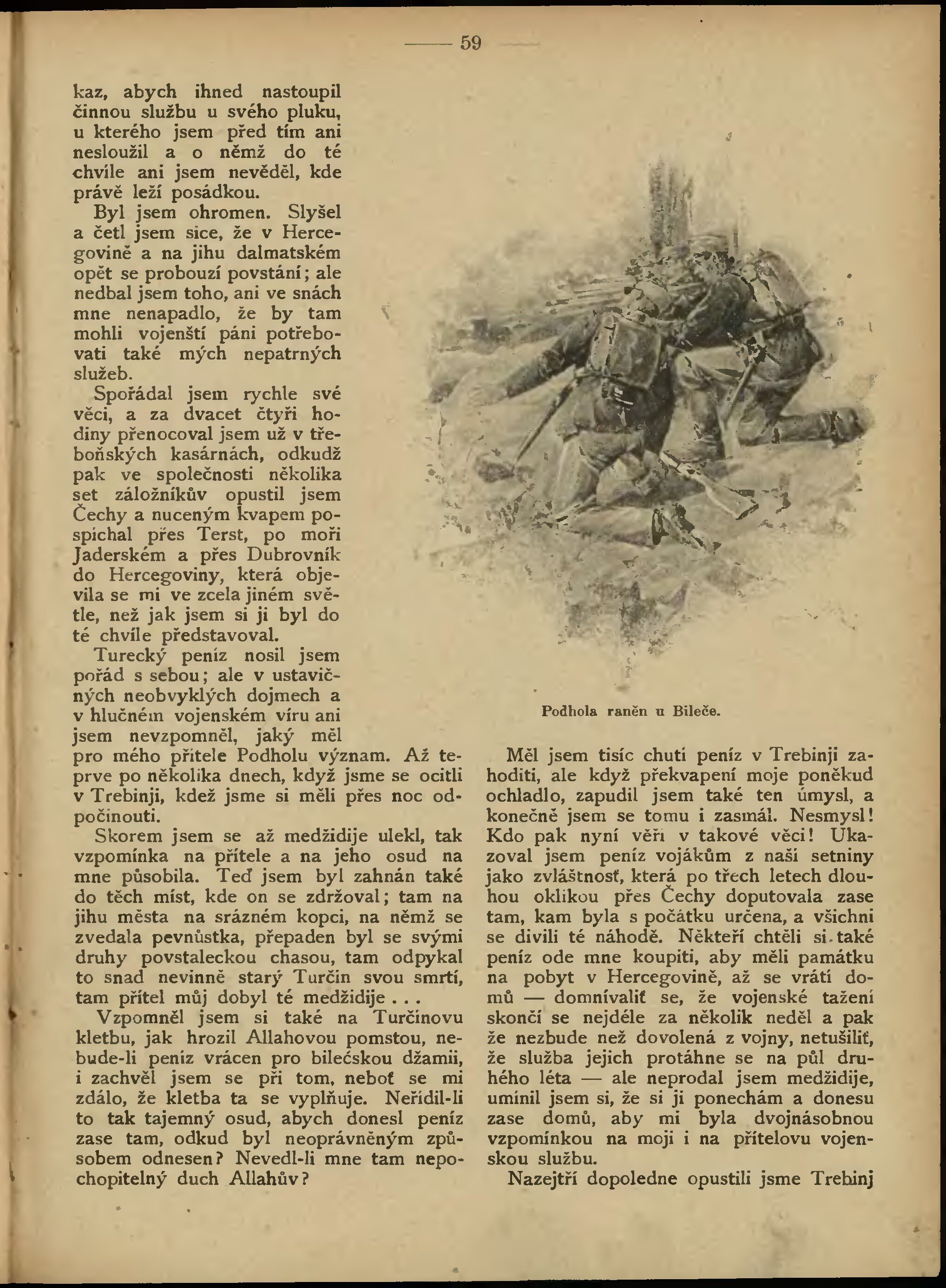 — 59 —

kaz, abych ihned nastoupil činnou službu u svého pluku, u kterého jsem před tím ani nesloužil a o němž do té chvíle ani jsem nevěděl, kde právě leží posádkou.

Byl jsem ohromen. Slyšel a četl jsem sice, že v Hercegovině a na jihu dalmatském opět se probouzí povstání; ale nedbal jsem toho, ani ve snách mne nenapadlo, že by tam mohli vojenští páni potřebovati také mých nepatrných služeb.

Spořádal jsem rychle své věci, a za dvacet čtyři hodiny přenocoval jsem už v třeboňských kasárnách, odkudž pak ve společnosti několika set záložníkův opustil jsem Čechy a nuceným kvapem pospíchal přes Terst, po moři Jaderském a přes Dubrovník do Hercegoviny, která objevila se mi ve zcela jiném světle, než jak jsem si ji byl do té chvíle představoval.

Turecký peníz nosil jsem pořád s sebou; ale v ustavičných neobvyklých dojmech a v hlučném vojenském víru ani jsem nevzpomněl, jaký měl pro mého přítele Podholu význam. Až teprve po několika dnech, když jsme se ocitli v Trebinji, kdež jsme si měli přes noc odpočinouti.

Skorem jsem se až medžidije ulekl, tak vzpomínka na přítele a na jeho osud na mne působila. Teď jsem byl zahnán také do těch míst, kde on se zdržoval; tam na jihu města na srázném kopci, na němž se zvedala pevnůstka, přepaden byl se svými druhy povstaleckou chasou, tam odpykal to snad nevinně starý Turčin svou smrtí, tam přítel můj dobyl té medžidije . . .

Vzpomněl jsem si také na Turčinovu kletbu, jak hrozil Allahovou pomstou, nebude-li peníz vrácen pro bilećskou džamii, i zachvěl jsem se při tom, neboť se mi zdálo, že kletba ta se vyplňuje. Neřídil-li to tak tajemný osud, abych donesl peníz zase tam, odkud byl neoprávněným způsobem odnesen? Nevedl-li mne tam nepochopitelný duch Allahův?

Podhola raněn u Bileče.

Měl jsem tisíc chutí peníz v Trebinji zahoditi, ale když překvapení moje poněkud ochladlo, zapudil jsem také ten úmysl, a konečně jsem se tomu i zasmál. Nesmysl! Kdo pak nyní věří v takové věci! Ukazoval jsem peníz vojákům z naší setniny jako zvláštnosť, která po třech letech dlouhou oklikou přes Čechy doputovala zase tam, kam byla s počátku určena, a všichni se divili té náhodě. Někteří chtěli si také peníz ode mne koupiti, aby měli památku na pobyt v Hercegovině, až se vrátí domů — domnívaliť se, že vojenské tažení skončí se nejdéle za několik neděl a pak že nezbude než dovolená z vojny, netušiliť, že služba jejich protáhne se na půl druhého léta — ale neprodal jsem medžidije, umínil jsem si, že si ji ponechám a donesu zase domů, aby mi byla dvojnásobnou vzpomínkou na moji i na přítelovu vojenskou službu.

Nazejtří dopoledne opustili jsme Trebinj